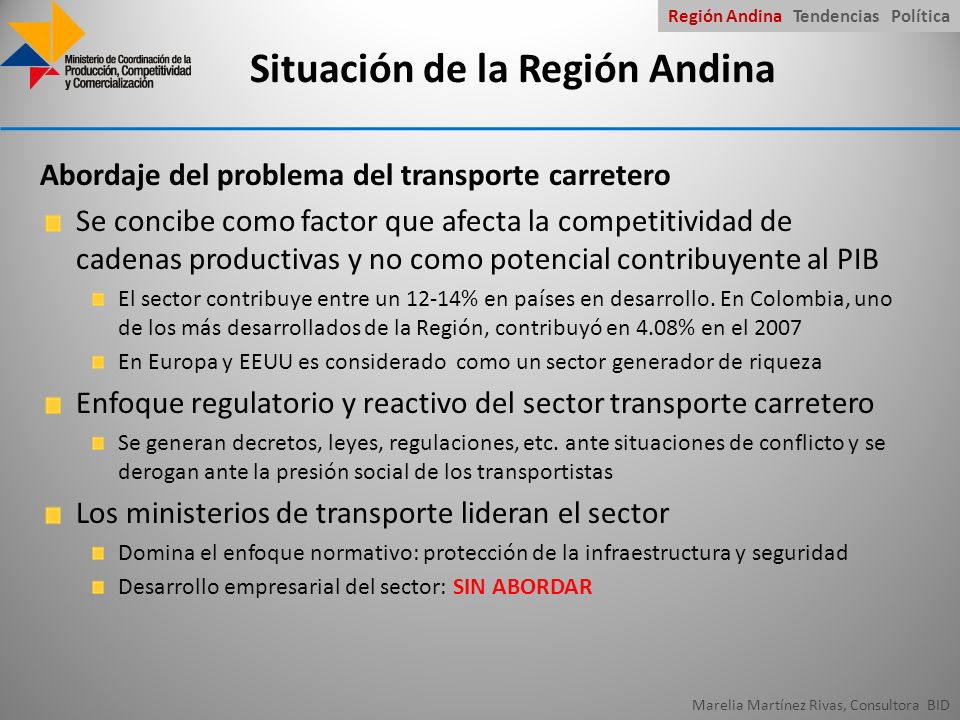 Región Andina Tendencias Política

Ministerio de Coordinación de la Producción, Competitividad y Comercialización

Situación de la Región Andina

Abordaje del problema del transporte carretero

Se concibe como factor que afecta la competitividad de cadenas productivas y no como potencial contribuyente al PIB

El sector contribuye entre un 12-14% en países en desarrollo. En Colombia, uno de los más desarrollados de la Región, contribuyó en 4.08% en el 2007

En Europa y EEUU es considerado como un sector generador de riqueza

Enfoque regulatorio y reactivo del sector transporte carretero

Se generan decretos, leyes, regulaciones, etc. ante situaciones de conflicto y se derogan ante la presión social de los transportistas

Los ministerios de transporte lideran el sector

Domina el enfoque normativo: protección de la infraestructura y seguridad

Desarrollo empresarial del sector: SIN ABORDAR

Marelia Martínez Rivas, Consultora BID